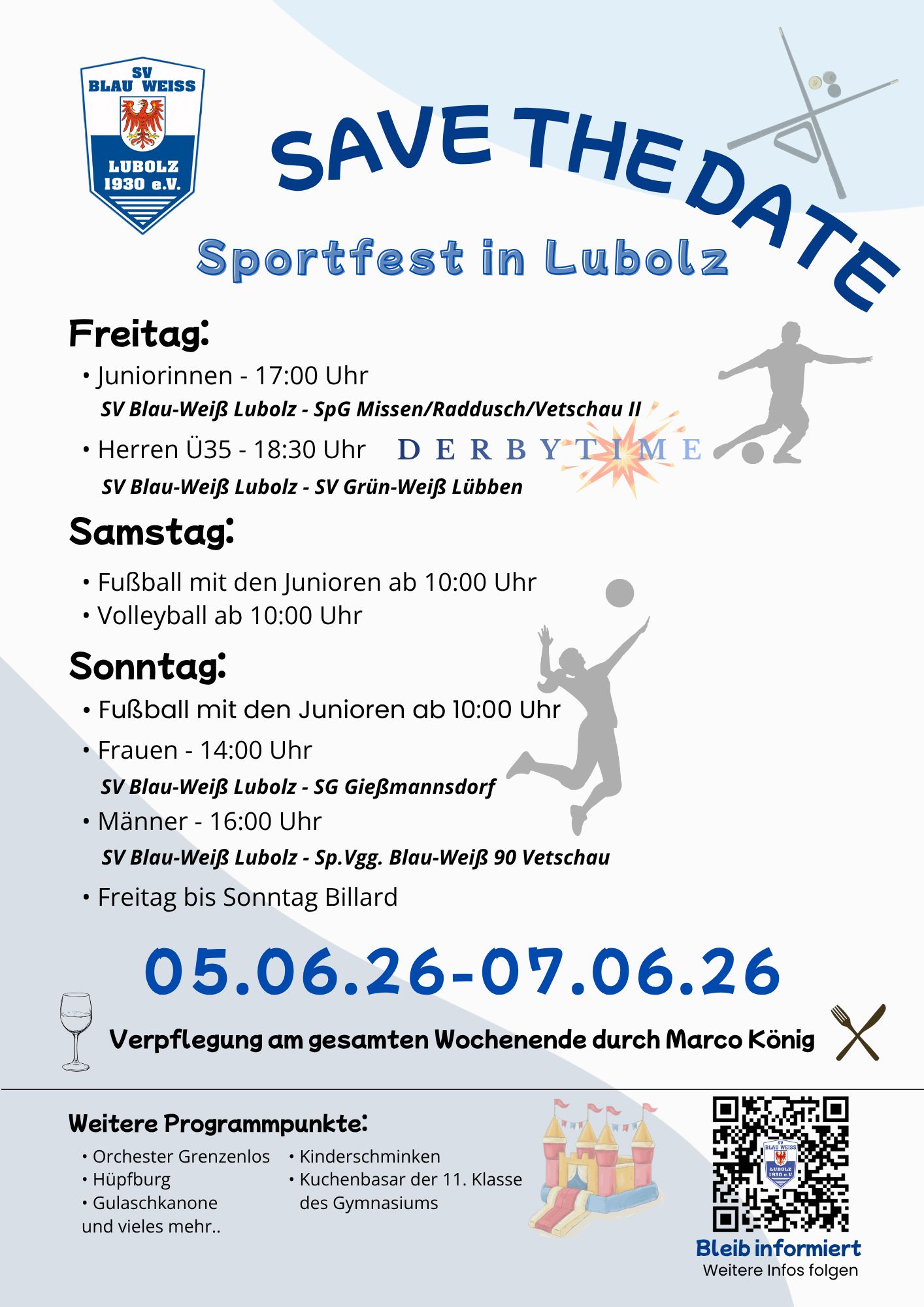 SV
BLAU WEISS
LUBOLZ
1930 e.V.

SAVE THE DATE

Sportfest in Lubolz

Freitag:

• Juniorinnen - 17:00 Uhr
SV Blau-Weiß Lubolz - SpG Missen/Raddusch/Vetschau II

• Herren Ü35 - 18:30 Uhr
DERBYTIME
SV Blau-Weiß Lubolz - SV Grün-Weiß Lübben

Samstag:

• Fußball mit den Junioren ab 10:00 Uhr
• Volleyball ab 10:00 Uhr

Sonntag:

• Fußball mit den Junioren ab 10:00 Uhr
• Frauen - 14:00 Uhr
SV Blau-Weiß Lubolz - SG Gießmannsdorf
• Männer - 16:00 Uhr
SV Blau-Weiß Lubolz - Sp.Vgg. Blau-Weiß 90 Vetschau
• Freitag bis Sonntag Billard

05.06.26-07.06.26

Verpflegung am gesamten Wochenende durch Marco König

Weitere Programmpunkte:

• Orchester Grenzenlos
• Hüpfburg
• Gulaschkanone
und vieles mehr..

• Kinderschminken
• Kuchenbasar der 11. Klasse des Gymnasiums

Bleib informiert
Weitere Infos folgen